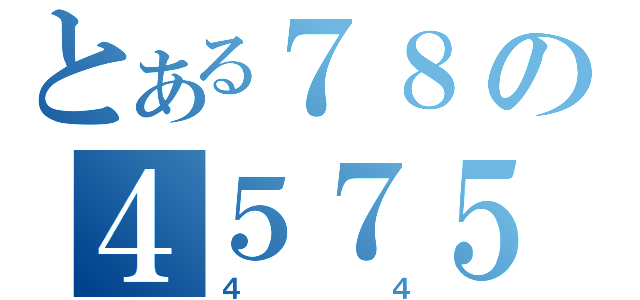 とある７８の
４５７５
4 4